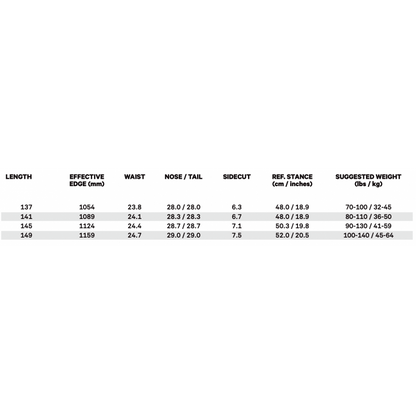 | LENGTH | EFFECTIVE EDGE (mm) | WAIST | NOSE / TAIL | SIDECUT | REF. STANCE (cm / inches) | SUGGESTED WEIGHT (lbs / kg) |
|---|---|---|---|---|---|---|
| 137 | 1054 | 23.8 | 28.0 / 28.0 | 6.3 | 48.0 / 18.9 | 70-100 / 32-45 |
| 141 | 1089 | 24.1 | 28.3 / 28.3 | 6.7 | 48.0 / 18.9 | 80-110 / 36-50 |
| 145 | 1124 | 24.4 | 28.7 / 28.7 | 7.1 | 50.3 / 19.8 | 90-130 / 41-59 |
| 149 | 1159 | 24.7 | 29.0 / 29.0 | 7.5 | 52.0 / 20.5 | 100-140 / 45-64 |